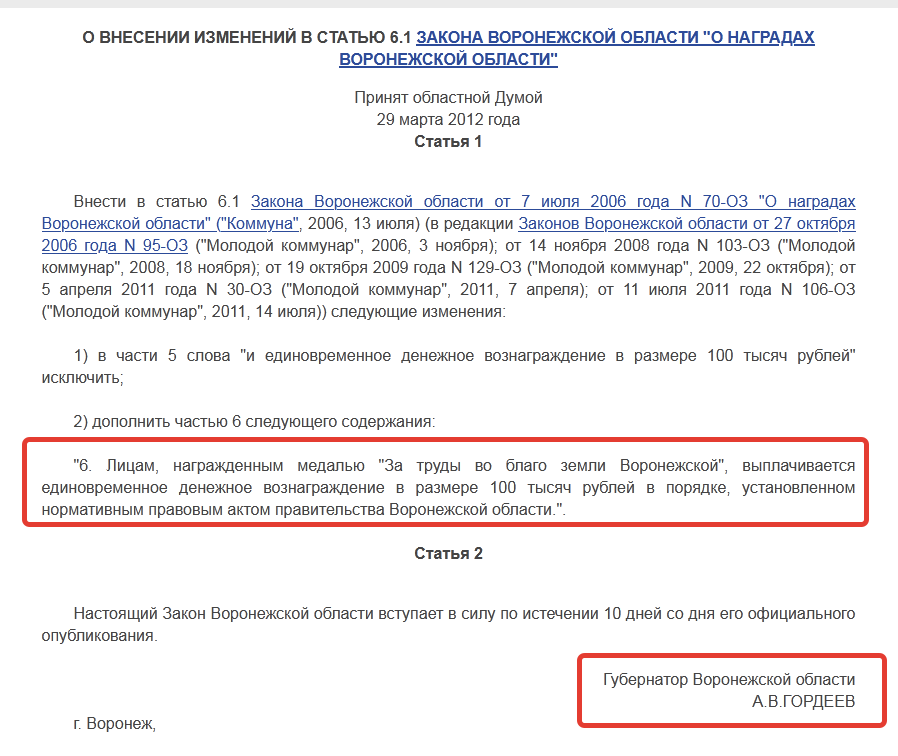 О ВНЕСЕНИИ ИЗМЕНЕНИЙ В СТАТЬЮ 6.1 ЗАКОНА ВОРОНЕЖСКОЙ ОБЛАСТИ "О НАГРАДАХ ВОРОНЕЖСКОЙ ОБЛАСТИ"

Принят областной Думой
29 марта 2012 года
Статья 1

Внести в статью 6.1 Закона Воронежской области от 7 июля 2006 года N 70-ОЗ "О наградах Воронежской области" ("Коммуна", 2006, 13 июля) (в редакции Законов Воронежской области от 27 октября 2006 года N 95-ОЗ ("Молодой коммунар", 2006, 3 ноября); от 14 ноября 2008 года N 103-ОЗ ("Молодой коммунар", 2008, 18 ноября); от 19 октября 2009 года N 129-ОЗ ("Молодой коммунар", 2009, 22 октября); от 5 апреля 2011 года N 30-ОЗ ("Молодой коммунар", 2011, 7 апреля); от 11 июля 2011 года N 106-ОЗ ("Молодой коммунар", 2011, 14 июля)) следующие изменения:

1) в части 5 слова "и единовременное денежное вознаграждение в размере 100 тысяч рублей" исключить;

2) дополнить частью 6 следующего содержания:

"6. Лицам, награжденным медалью "За труды во благо земли Воронежской", выплачивается единовременное денежное вознаграждение в размере 100 тысяч рублей в порядке, установленном нормативным правовым актом правительства Воронежской области.".

Статья 2

Настоящий Закон Воронежской области вступает в силу по истечении 10 дней со дня его официального опубликования.

Губернатор Воронежской области
А.В.ГОРДЕЕВ

г. Воронеж,